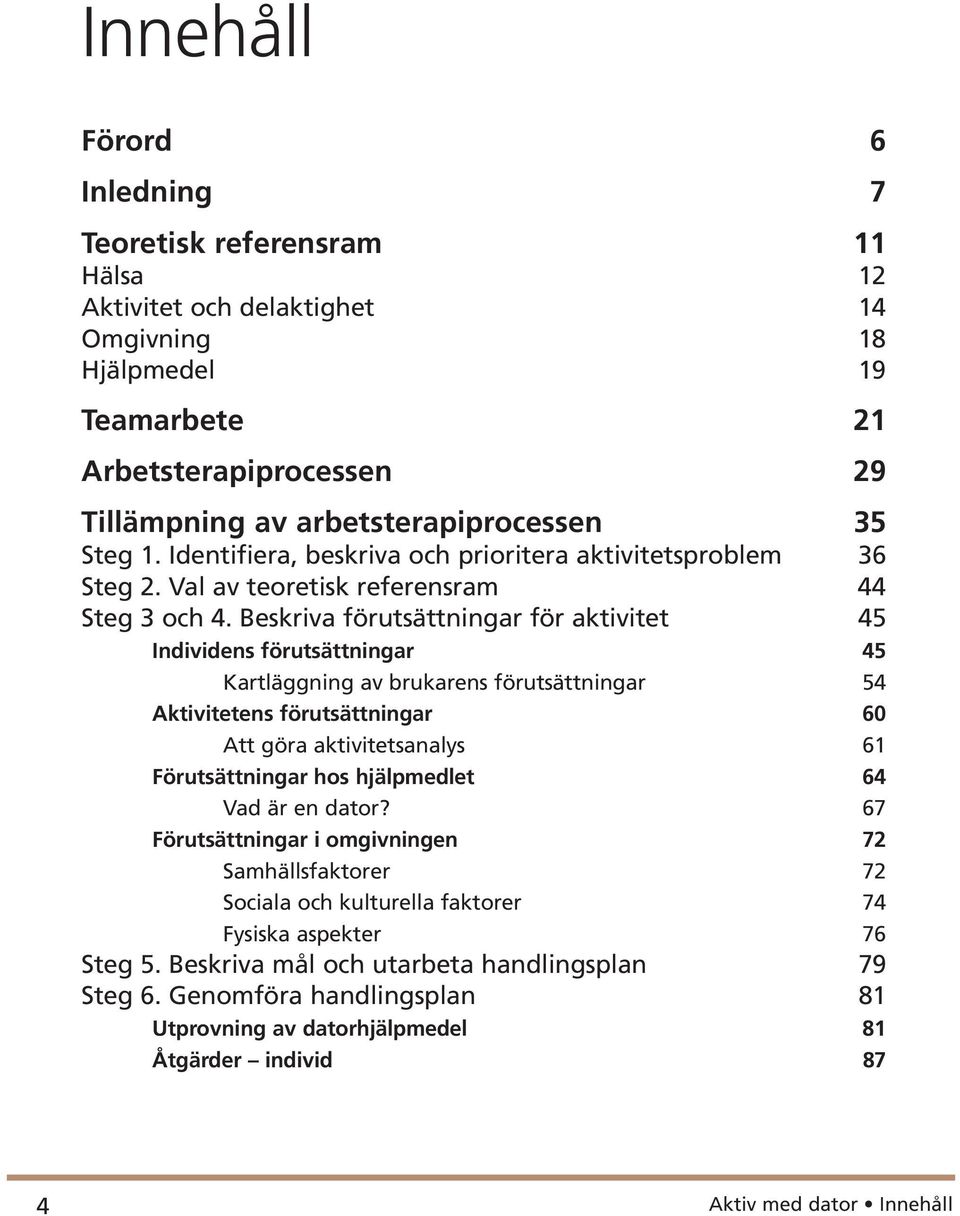 Innehåll

Förord 6

Inledning 7

Teoretisk referensram 11
Hälsa 12
Aktivitet och delaktighet 14
Omgivning 18
Hjälpmedel 19

Teamarbete 21

Arbetsterapiprocessen 29

Tillämpning av arbetsterapiprocessen 35
Steg 1. Identifiera, beskriva och prioritera aktivitetsproblem 36
Steg 2. Val av teoretisk referensram 44
Steg 3 och 4. Beskriva förutsättningar för aktivitet 45
Individens förutsättningar 45
Kartläggning av brukarens förutsättningar 54
Aktivitetens förutsättningar 60
Att göra aktivitetsanalys 61
Förutsättningar hos hjälpmedlet 64
Vad är en dator? 67
Förutsättningar i omgivningen 72
Samhällsfaktorer 72
Sociala och kulturella faktorer 74
Fysiska aspekter 76
Steg 5. Beskriva mål och utarbeta handlingsplan 79
Steg 6. Genomföra handlingsplan 81
Utprovning av datorhjälpmedel 81
Åtgärder – individ 87

4

Aktiv med dator • Innehåll